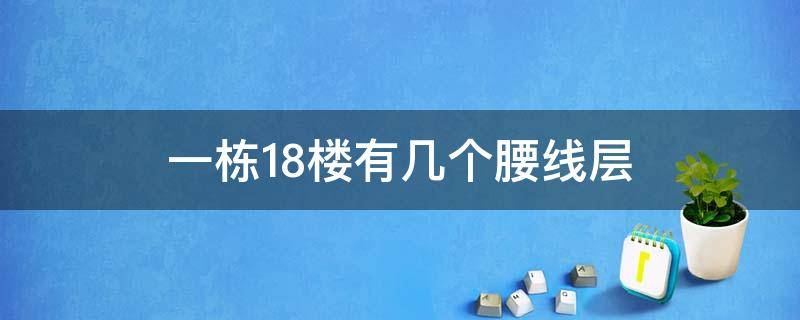 一栋18楼有几个腰线层